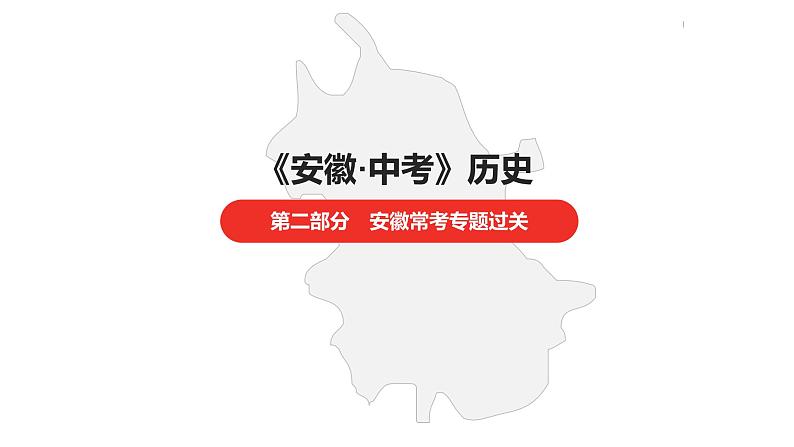 《安徽·中考》历史

第二部分　安徽常考专题过关